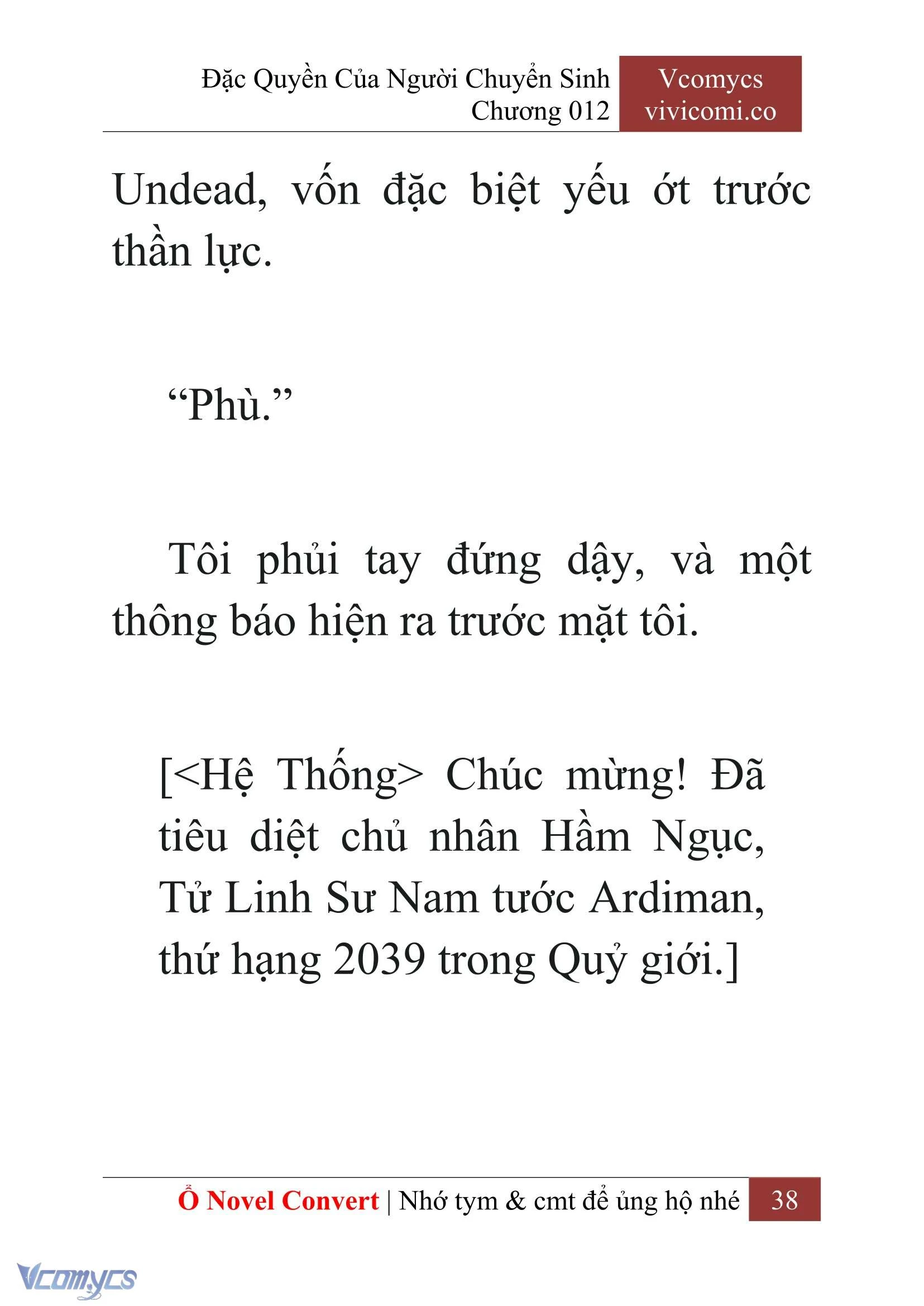 Đặc Quyền Của Người Chuyển Sinh
Chương 012

Vcomycs
vivicomi.co

Undead, vốn đặc biệt yếu ớt trước thần lực.

“Phù.”

Tôi phủi tay đứng dậy, và một thông báo hiện ra trước mặt tôi.

[<Hệ Thống> Chúc mừng! Đã tiêu diệt chủ nhân Hầm Ngục, Tử Linh Sư Nam tước Ardiman, thứ hạng 2039 trong Quỷ giới.]

Ổ Novel Convert | Nhớ tym & cmt để ủng hộ nhé 38

Vcomycs